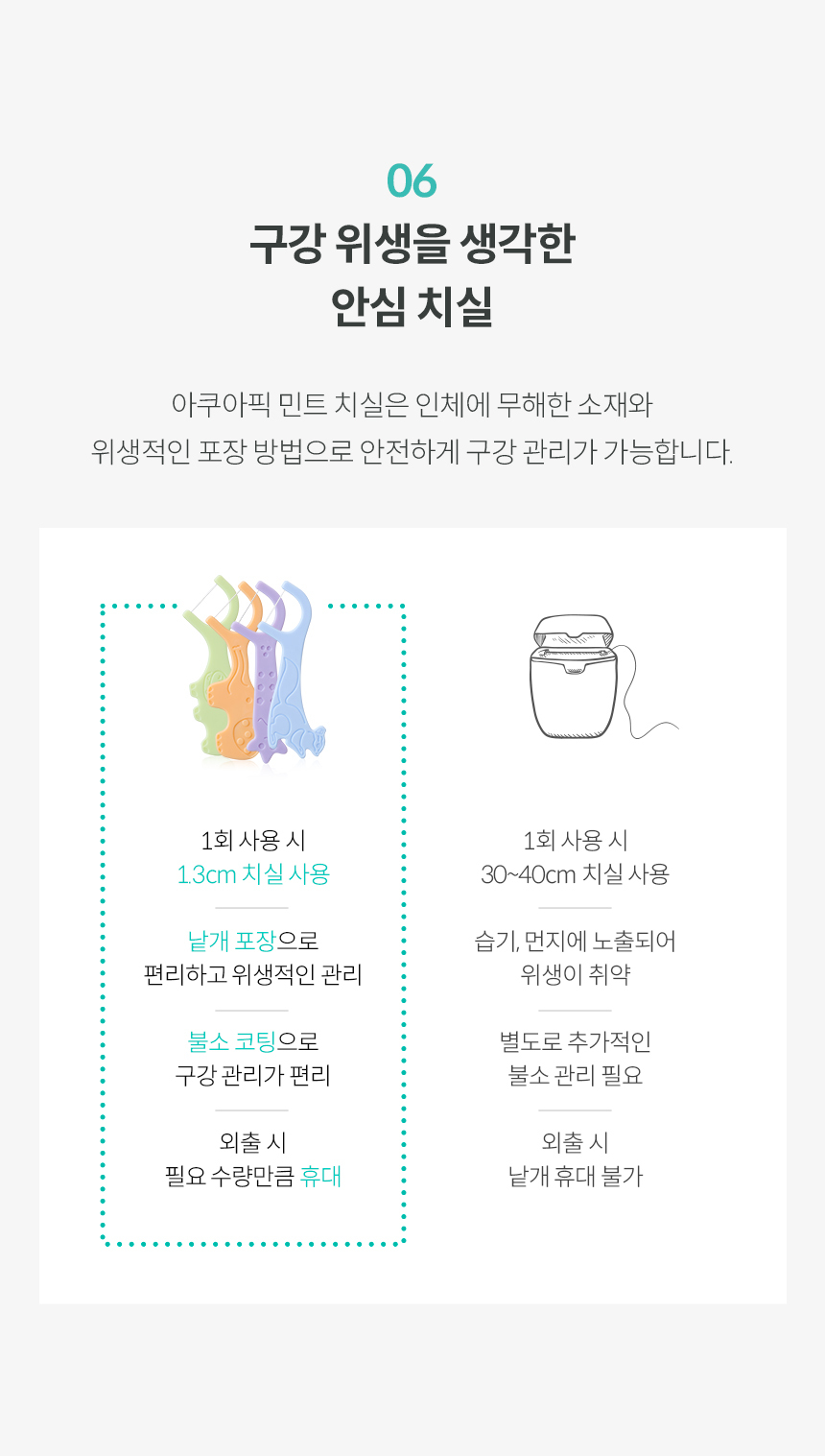 06

구강 위생을 생각한
안심 치실

아쿠아픽 민트 치실은 인체에 무해한 소재와 위생적인 포장 방법으로 안전하게 구강 관리가 가능합니다.

1회 사용 시
1.3cm 치실 사용

낱개 포장으로
편리하고 위생적인 관리

불소 코팅으로
구강 관리가 편리

외출 시
필요 수량만큼 휴대

1회 사용 시
30~40cm 치실 사용

습기, 먼지에 노출되어
위생이 취약

별도로 추가적인
불소 관리 필요

외출 시
낱개 휴대 불가